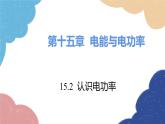 第十五章 电能与电功率

15.2 认识电功率